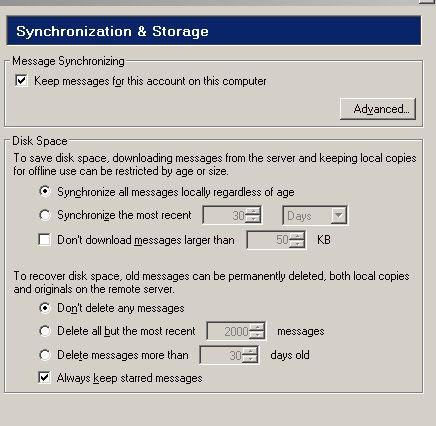 Synchronization & Storage

Message Synchronizing

Keep messages for this account on this computer

Advanced...

Disk Space

To save disk space, downloading messages from the server and keeping local copies for offline use can be restricted by age or size.

Synchronize all messages locally regardless of age

Synchronize the most recent 30 Days

Don't download messages larger than 50 KB

To recover disk space, old messages can be permanently deleted, both local copies and originals on the remote server.

Don't delete any messages

Delete all but the most recent 2000 messages

Delete messages more than 30 days old

Always keep starred messages